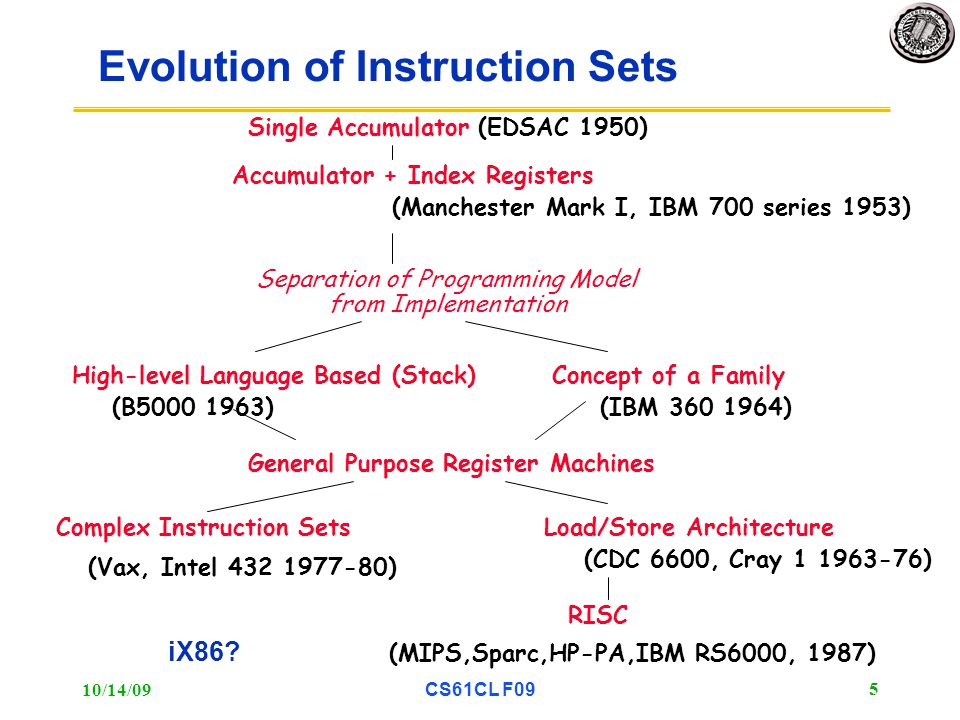 Evolution of Instruction Sets

Single Accumulator (EDSAC 1950)

Accumulator + Index Registers

(Manchester Mark I, IBM 700 series 1953)

Separation of Programming Model from Implementation

High-level Language Based (Stack)

(B5000 1963)

Concept of a Family

(IBM 360 1964)

General Purpose Register Machines

Complex Instruction Sets

(Vax, Intel 432 1977-80)

Load/Store Architecture

(CDC 6600, Cray 1 1963-76)

RISC

iX86?

(MIPS,Sparc,HP-PA,IBM RS6000, 1987)

10/14/09

CS61CL F09

5